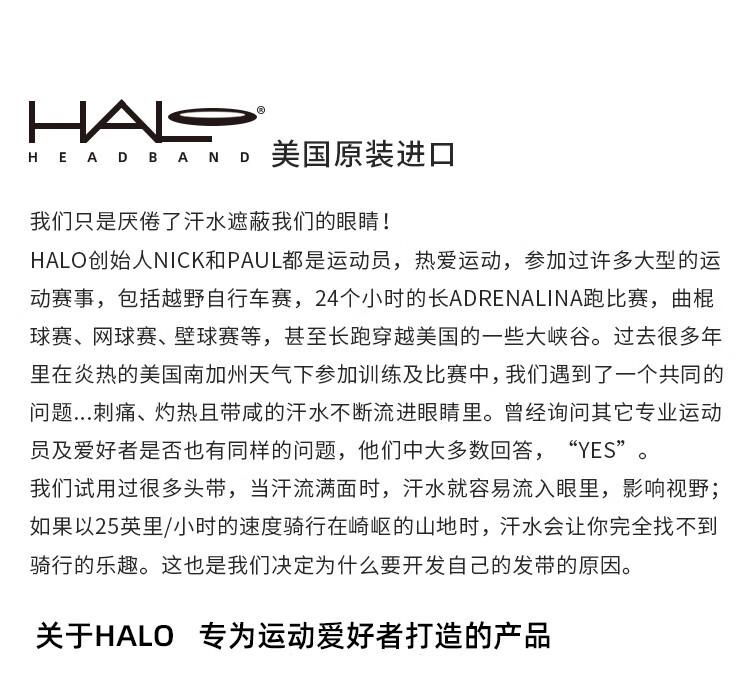 HALO®
HEADBAND 美国原装进口

我们只是厌倦了汗水遮蔽我们的眼睛！
HALO创始人NICK和PAUL都是运动员，热爱运动，参加过许多大型的运动赛事，包括越野自行车赛，24个小时的长ADRENALINA跑比赛，曲棍球赛、网球赛、壁球赛等，甚至长跑穿越美国的一些大峡谷。过去很多年里在炎热的美国南加州天气下参加训练及比赛中，我们遇到了一个共同的问题...刺痛、灼热且带咸的汗水不断流进眼睛里。曾经询问其它专业运动员及爱好者是否也有同样的问题，他们中大多数回答，“YES”。
我们试用过很多头带，当汗流满面时，汗水就容易流入眼里，影响视野；如果以25英里/小时的速度骑行在崎岖的山地时，汗水会让你完全找不到骑行的乐趣。这也是我们决定为什么要开发自己的发带的原因。

关于HALO 专为运动爱好者打造的产品